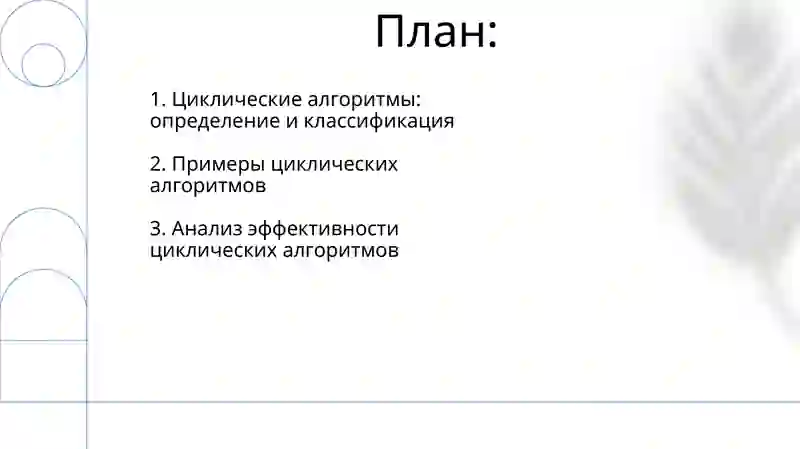 План:

1. Циклические алгоритмы: определение и классификация

2. Примеры циклических алгоритмов

3. Анализ эффективности циклических алгоритмов